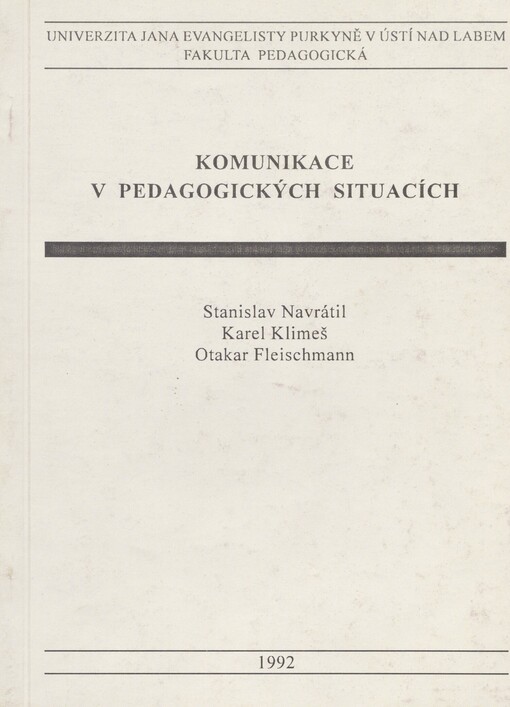 UNIVERZITA JANA EVANGELISTY PURKYNĚ V ÚSTÍ NAD LABEM
FAKULTA PEDAGOGICKÁ

KOMUNIKACE
V PEDAGOGICKÝCH SITUACÍCH

Stanislav Navrátil
Karel Klimeš
Otakar Fleischmann

1992